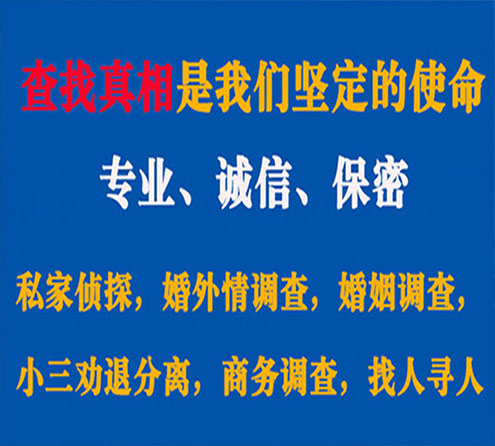 查找真相是我们坚定的使命

专业、诚信、保密

私家侦探，婚外情调查，婚姻调查，

小三劝退分离，商务调查，找人寻人